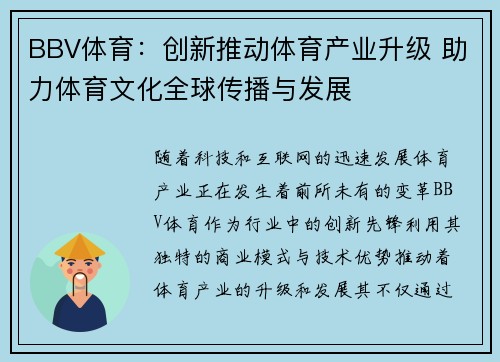 BBV体育：创新推动体育产业升级 助力体育文化全球传播与发展

随着科技和互联网的迅速发展体育产业正在发生着前所未有的变革BBV体育作为行业中的创新先锋利用其独特的商业模式与技术优势推动着体育产业的升级和发展其不仅通过